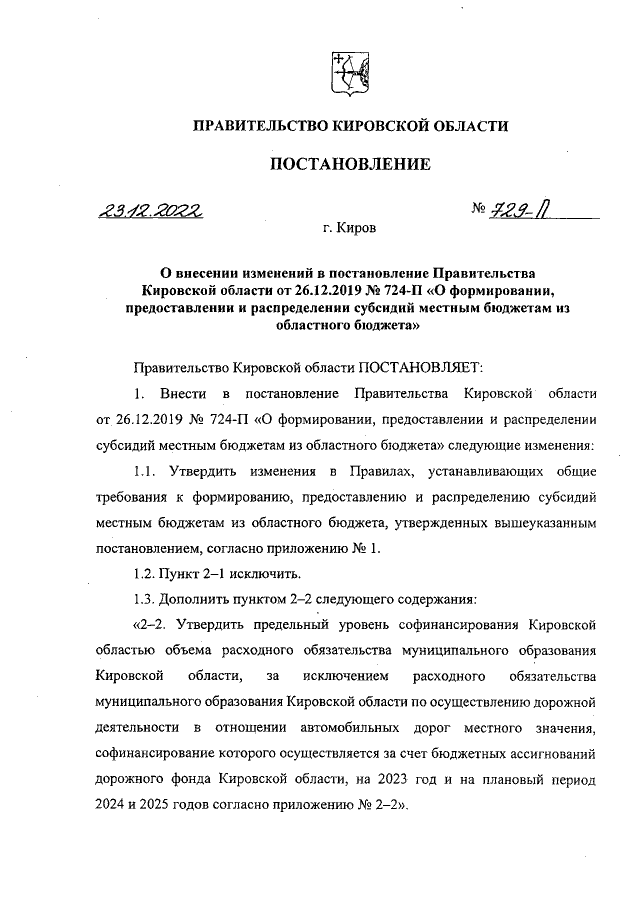 ПРАВИТЕЛЬСТВО КИРОВСКОЙ ОБЛАСТИ

ПОСТАНОВЛЕНИЕ

23.12.2022 № 729-П

г. Киров

О внесении изменений в постановление Правительства Кировской области от 26.12.2019 № 724-П «О формировании, предоставлении и распределении субсидий местным бюджетам из областного бюджета»

Правительство Кировской области ПОСТАНОВЛЯЕТ:

1. Внести в постановление Правительства Кировской области от 26.12.2019 № 724-П «О формировании, предоставлении и распределении субсидий местным бюджетам из областного бюджета» следующие изменения:

1.1. Утвердить изменения в Правилах, устанавливающих общие требования к формированию, предоставлению и распределению субсидий местным бюджетам из областного бюджета, утвержденных вышеуказанным постановлением, согласно приложению № 1.

1.2. Пункт 2–1 исключить.

1.3. Дополнить пунктом 2–2 следующего содержания:

«2–2. Утвердить предельный уровень софинансирования Кировской областью объема расходного обязательства муниципального образования Кировской области, за исключением расходного обязательства муниципального образования Кировской области по осуществлению дорожной деятельности в отношении автомобильных дорог местного значения, софинансирование которого осуществляется за счет бюджетных ассигнований дорожного фонда Кировской области, на 2023 год и на плановый период 2024 и 2025 годов согласно приложению № 2–2».